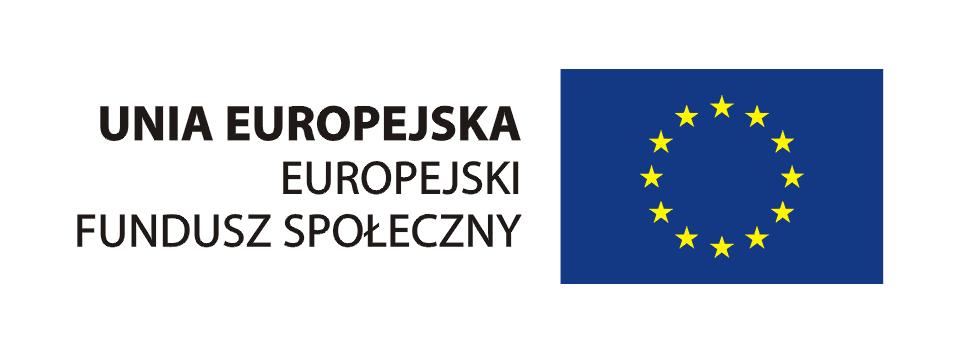 UNIA EUROPEJSKA
EUROPEJSKI
FUNDUSZ SPOŁECZNY